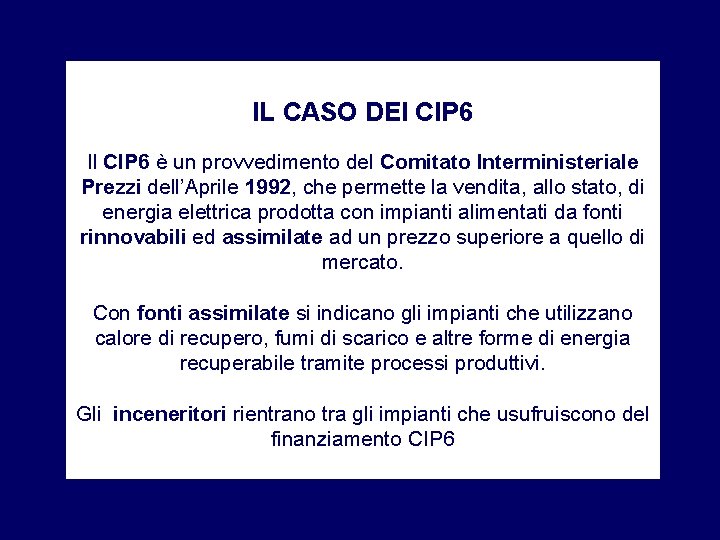 IL CASO DEI CIP6

Il CIP6 è un provvedimento del Comitato Interministeriale Prezzi dell'Aprile 1992, che permette la vendita, allo stato, di energia elettrica prodotta con impianti alimentati da fonti rinnovabili ed assimilate ad un prezzo superiore a quello di mercato.

Con fonti assimilate si indicano gli impianti che utilizzano calore di recupero, fumi di scarico e altre forme di energia recuperabile tramite processi produttivi.

Gli inceneritori rientrano tra gli impianti che usufruiscono del finanziamento CIP6